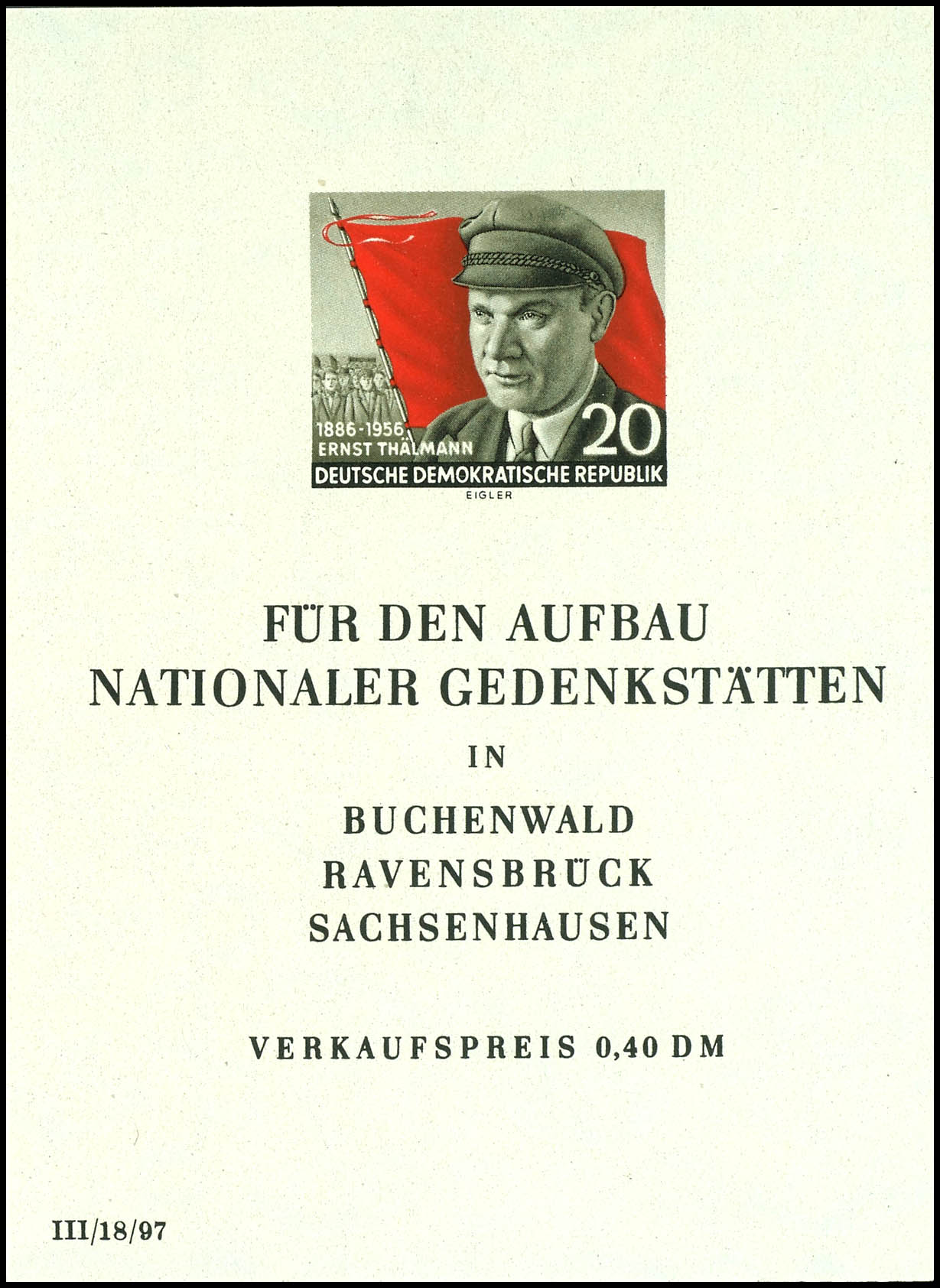 1886-1956
ERNST THÄLMANN
20
DEUTSCHE DEMOKRATISCHE REPUBLIK
EIGLER

FÜR DEN AUFBAU
NATIONALER GEDENKSTÄTTEN

IN

BUCHENWALD
RAVENSBRÜCK
SACHSENHAUSEN

VERKAUFSPREIS 0,40 DM

III/18/97